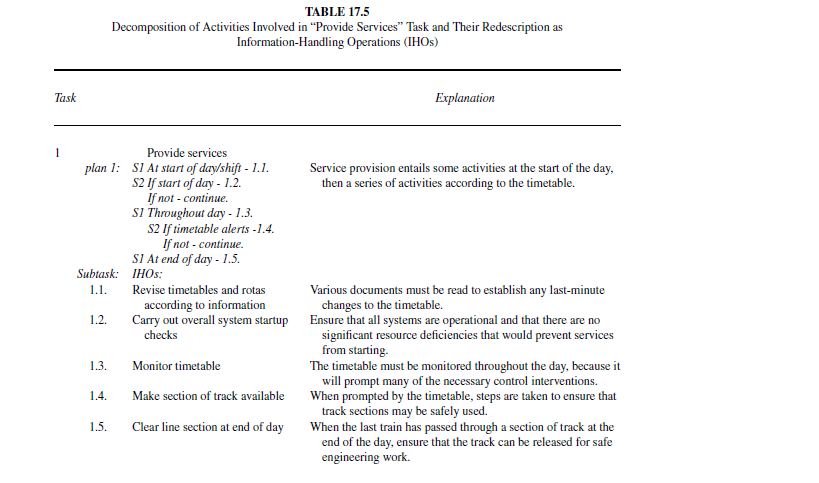 TABLE 17.5
Decomposition of Activities Involved in "Provide Services" Task and Their Redescription as Information-Handling Operations (IHOs)

| Task | | Explanation |
|---|---|---|
| 1 | Provide services | |
| plan 1: | S1 At start of day/shift - 1.1. S2 If start of day - 1.2. If not - continue. S1 Throughout day - 1.3. S2 If timetable alerts -1.4. If not - continue. S1 At end of day - 1.5. | Service provision entails some activities at the start of the day, then a series of activities according to the timetable. |
| Subtask: | IHOs: | |
| 1.1. | Revise timetables and rotas according to information | Various documents must be read to establish any last-minute changes to the timetable. |
| 1.2. | Carry out overall system startup checks | Ensure that all systems are operational and that there are no significant resource deficiencies that would prevent services from starting. |
| 1.3. | Monitor timetable | The timetable must be monitored throughout the day, because it will prompt many of the necessary control interventions. |
| 1.4. | Make section of track available | When prompted by the timetable, steps are taken to ensure that track sections may be safely used. |
| 1.5. | Clear line section at end of day | When the last train has passed through a section of track at the end of the day, ensure that the track can be released for safe engineering work. |